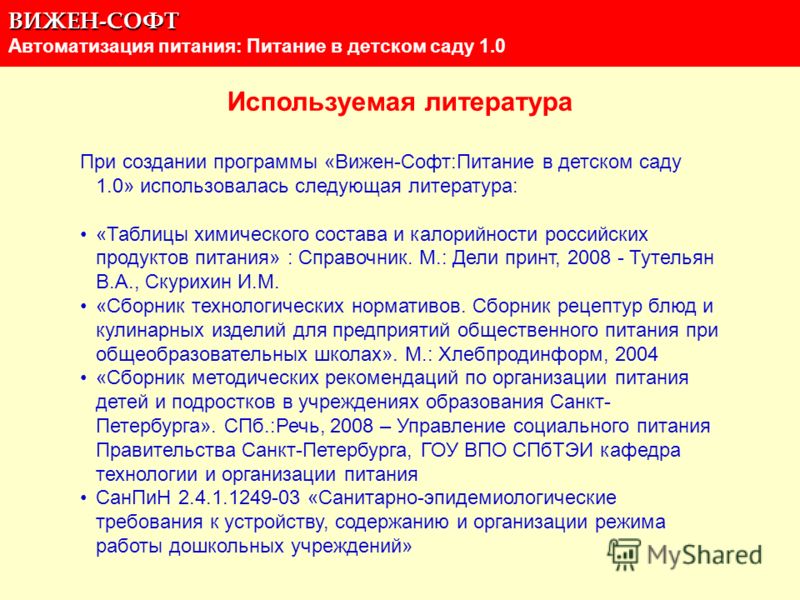 ВИЖЕН-СОФТ
Автоматизация питания: Питание в детском саду 1.0

Используемая литература

При создании программы «Вижен-Софт:Питание в детском саду 1.0» использовалась следующая литература:

• «Таблицы химического состава и калорийности российских продуктов питания» : Справочник. М.: Дели принт, 2008 - Тутельян В.А., Скурихин И.М.
• «Сборник технологических нормативов. Сборник рецептур блюд и кулинарных изделий для предприятий общественного питания при общеобразовательных школах». М.: Хлебпродинформ, 2004
• «Сборник методических рекомендаций по организации питания детей и подростков в учреждениях образования Санкт-Петербурга». СПб.:Речь, 2008 – Управление социального питания Правительства Санкт-Петербурга, ГОУ ВПО СПбТЭИ кафедра технологии и организации питания
• СанПиН 2.4.1.1249-03 «Санитарно-эпидемиологические требования к устройству, содержанию и организации режима работы дошкольных учреждений»

MyShared